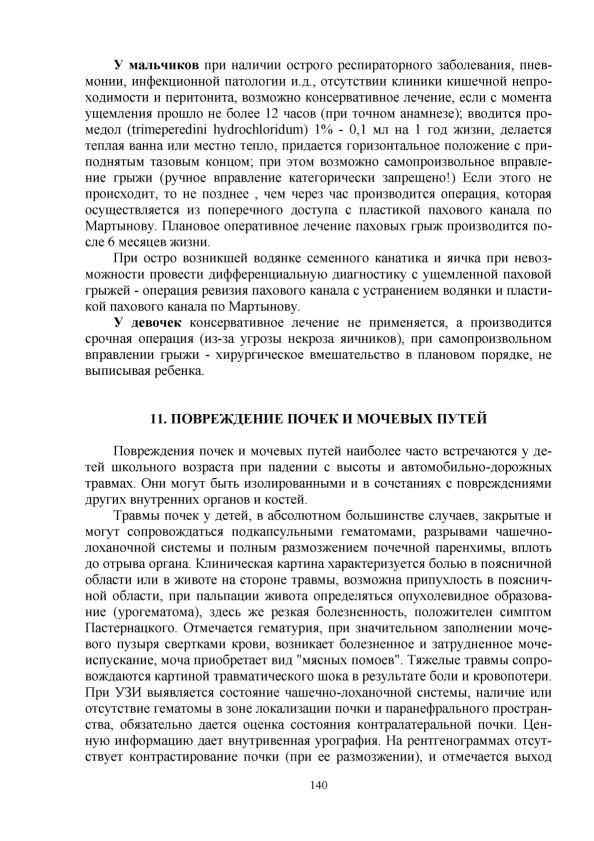 **У мальчиков** при наличии острого респираторного заболевания, пневмонии, инфекционной патологии и.д., отсутствии клиники кишечной непроходимости и перитонита, возможно консервативное лечение, если с момента ущемления прошло не более 12 часов (при точном анамнезе); вводится промедол (trimeperedini hydrochloridum) 1% - 0,1 мл на 1 год жизни, делается теплая ванна или местно тепло, придается горизонтальное положение с приподнятым тазовым концом; при этом возможно самопроизвольное вправление грыжи (ручное вправление категорически запрещено!) Если этого не происходит, то не позднее , чем через час производится операция, которая осуществляется из поперечного доступа с пластикой пахового канала по Мартынову. Плановое оперативное лечение паховых грыж производится после 6 месяцев жизни.

При остро возникшей водянке семенного канатика и яичка при невозможности провести дифференциальную диагностику с ущемленной паховой грыжей - операция ревизия пахового канала с устранением водянки и пластикой пахового канала по Мартынову.

**У девочек** консервативное лечение не применяется, а производится срочная операция (из-за угрозы некроза яичников), при самопроизвольном вправлении грыжи - хирургическое вмешательство в плановом порядке, не выписывая ребенка.

**11. ПОВРЕЖДЕНИЕ ПОЧЕК И МОЧЕВЫХ ПУТЕЙ**

Повреждения почек и мочевых путей наиболее часто встречаются у детей школьного возраста при падении с высоты и автомобильно-дорожных травмах. Они могут быть изолированными и в сочетаниях с повреждениями других внутренних органов и костей.

Травмы почек у детей, в абсолютном большинстве случаев, закрытые и могут сопровождаться подкапсульными гематомами, разрывами чашечно-лоханочной системы и полным размозжением почечной паренхимы, вплоть до отрыва органа. Клиническая картина характеризуется болью в поясничной области или в животе на стороне травмы, возможна припухлость в поясничной области, при пальпации живота определяться опухолевидное образование (урогематома), здесь же резкая болезненность, положителен симптом Пастернацкого. Отмечается гематурия, при значительном заполнении мочевого пузыря свертками крови, возникает болезненное и затрудненное мочеиспускание, моча приобретает вид "мясных помоев". Тяжелые травмы сопровождаются картиной травматического шока в результате боли и кровопотери. При УЗИ выявляется состояние чашечно-лоханочной системы, наличие или отсутствие гематомы в зоне локализации почки и паранефрального пространства, обязательно дается оценка состояния контралатеральной почки. Ценную информацию дает внутривенная урография. На рентгенограммах отсутствует контрастирование почки (при ее размозжении), и отмечается выход

140